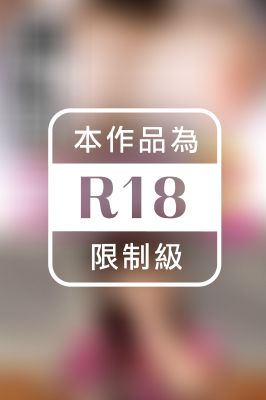 本作品為
R18
限制級